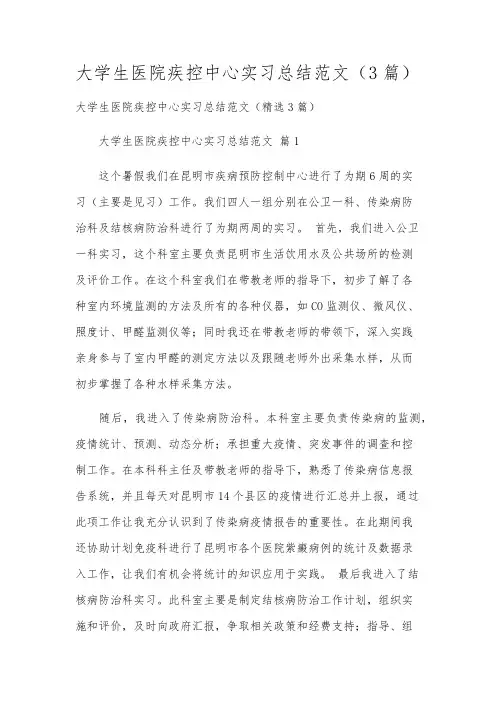 大学生医院疾控中心实习总结范文（3篇）

大学生医院疾控中心实习总结范文（精选3篇）

大学生医院疾控中心实习总结范文 篇1

这个暑假我们在昆明市疾病预防控制中心进行了为期6周的实习（主要是见习）工作。我们四人一组分别在公卫一科、传染病防治科及结核病防治科进行了为期两周的实习。 首先，我们进入公卫一科实习，这个科室主要负责昆明市生活饮用水及公共场所的检测及评价工作。在这个科室我们在带教老师的指导下，初步了解了各种室内环境监测的方法及所有的各种仪器，如CO监测仪、微风仪、照度计、甲醛监测仪等；同时我还在带教老师的带领下，深入实践亲身参与了室内甲醛的测定方法以及跟随老师外出采集水样，从而初步掌握了各种水样采集方法。

随后，我进入了传染病防治科。本科室主要负责传染病的监测，疫情统计、预测、动态分析；承担重大疫情、突发事件的调查和控制工作。在本科科主任及带教老师的指导下，熟悉了传染病信息报告系统，并且每天对昆明市14个县区的疫情进行汇总并上报，通过此项工作让我充分认识到了传染病疫情报告的重要性。在此期间我还协助计划免疫科进行了昆明市各个医院紫癜病例的统计及数据录入工作，让我们有机会将统计的知识应用于实践。 最后我进入了结核病防治科实习。此科室主要是制定结核病防治工作计划，组织实施和评价，及时向政府汇报，争取相关政策和经费支持；指导、组